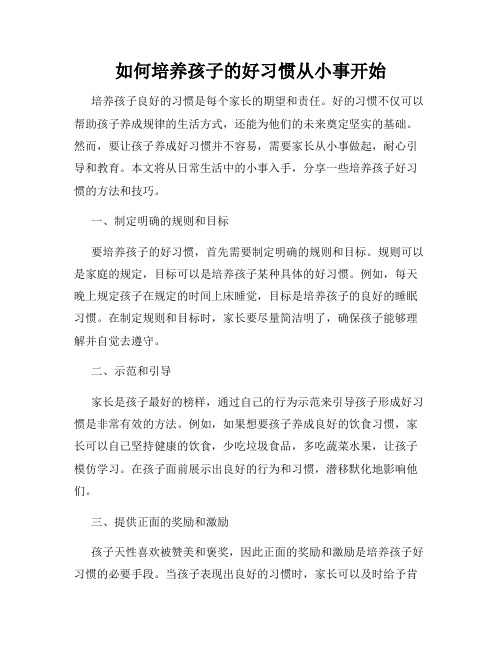 如何培养孩子的好习惯从小事开始

培养孩子良好的习惯是每个家长的期望和责任。好的习惯不仅可以帮助孩子养成规律的生活方式，还能为他们的未来奠定坚实的基础。然而，要让孩子养成好习惯并不容易，需要家长从小事做起，耐心引导和教育。本文将从日常生活中的小事入手，分享一些培养孩子好习惯的方法和技巧。

一、制定明确的规则和目标

要培养孩子的好习惯，首先需要制定明确的规则和目标。规则可以是家庭的规定，目标可以是培养孩子某种具体的好习惯。例如，每天晚上规定孩子在规定的时间上床睡觉，目标是培养孩子的良好的睡眠习惯。在制定规则和目标时，家长要尽量简洁明了，确保孩子能够理解并自觉去遵守。

二、示范和引导

家长是孩子最好的榜样，通过自己的行为示范来引导孩子形成好习惯是非常有效的方法。例如，如果想要孩子养成良好的饮食习惯，家长可以自己坚持健康的饮食，少吃垃圾食品，多吃蔬菜水果，让孩子模仿学习。在孩子面前展示出良好的行为和习惯，潜移默化地影响他们。

三、提供正面的奖励和激励

孩子天性喜欢被赞美和褒奖，因此正面的奖励和激励是培养孩子好习惯的必要手段。当孩子表现出良好的习惯时，家长可以及时给予肯